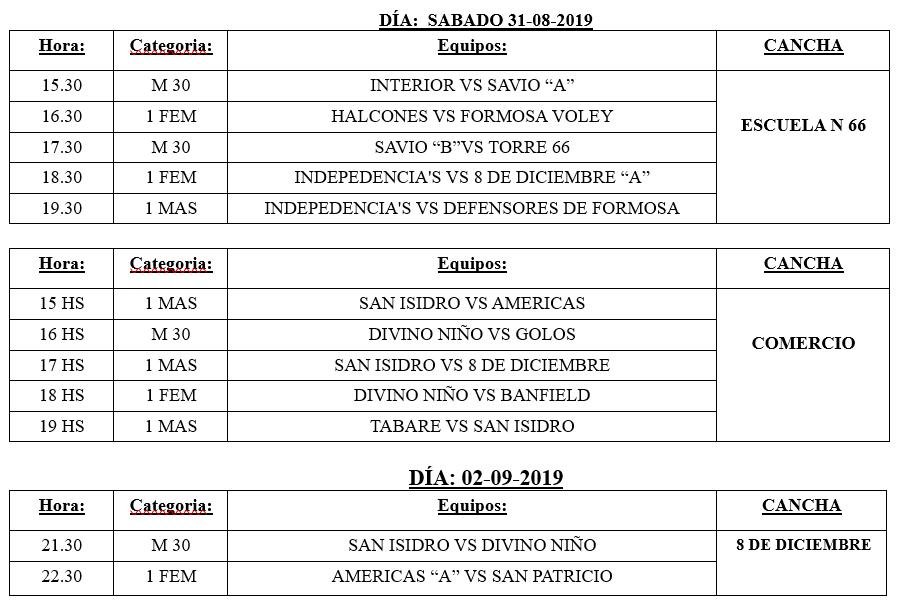 DÍA: SABADO 31-08-2019

| Hora: | Categoria: | Equipos: | CANCHA |
|---|---|---|---|
| 15.30 | M 30 | INTERIOR VS SAVIO “A” | ESCUELA N 66 |
| 16.30 | 1 FEM | HALCONES VS FORMOSA VOLEY | |
| 17.30 | M 30 | SAVIO “B”VS TORRE 66 | |
| 18.30 | 1 FEM | INDEPEDENCIA'S VS 8 DE DICIEMBRE “A” | |
| 19.30 | 1 MAS | INDEPEDENCIA'S VS DEFENSORES DE FORMOSA | |

| Hora: | Categoria: | Equipos: | CANCHA |
|---|---|---|---|
| 15 HS | 1 MAS | SAN ISIDRO VS AMERICAS | COMERCIO |
| 16 HS | M 30 | DIVINO NIÑO VS GOLOS | |
| 17 HS | 1 MAS | SAN ISIDRO VS 8 DE DICIEMBRE | |
| 18 HS | 1 FEM | DIVINO NIÑO VS BANFIELD | |
| 19 HS | 1 MAS | TABARE VS SAN ISIDRO | |

DÍA: 02-09-2019

| Hora: | Categoria: | Equipos: | CANCHA |
|---|---|---|---|
| 21.30 | M 30 | SAN ISIDRO VS DIVINO NIÑO | 8 DE DICIEMBRE |
| 22.30 | 1 FEM | AMERICAS “A” VS SAN PATRICIO | |